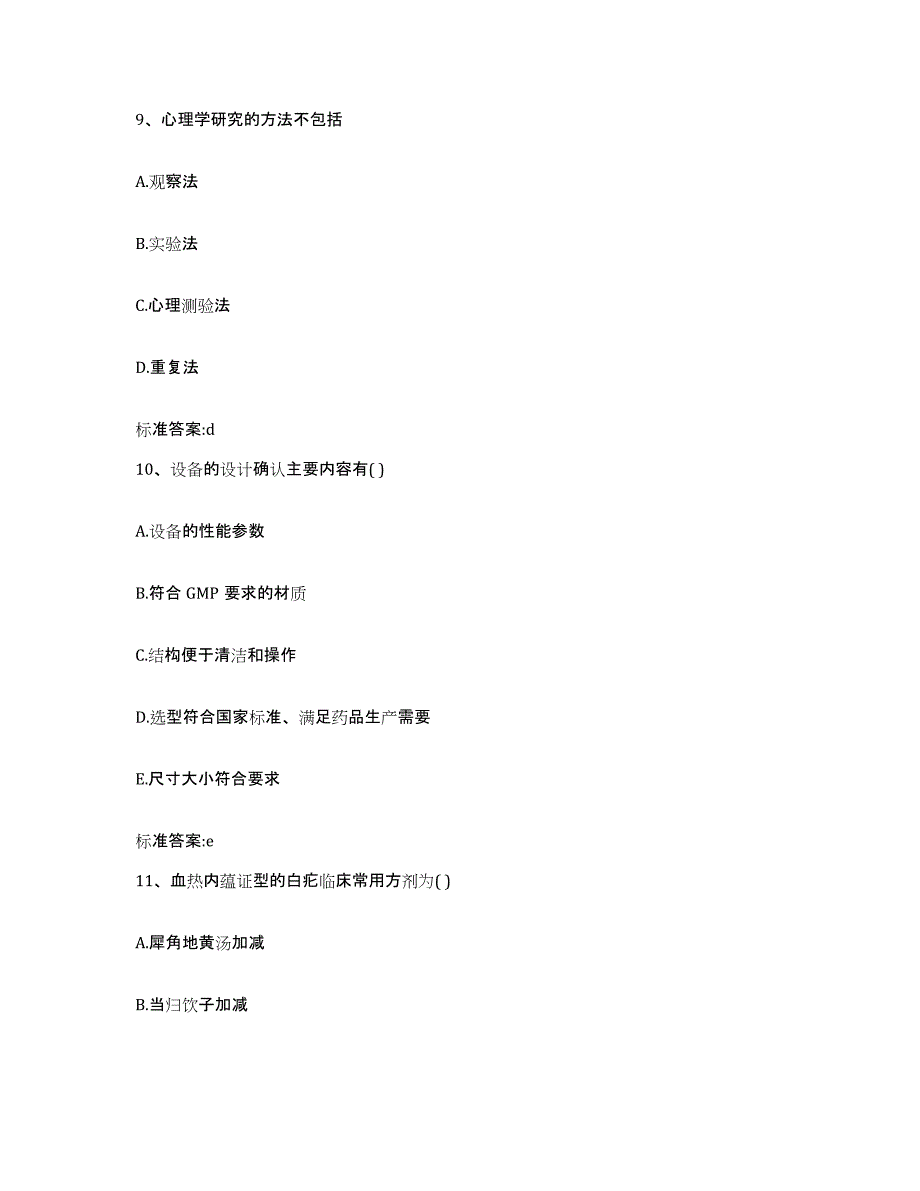 9、心理学研究的方法不包括

A.观察法

B.实验法

C.心理测验法

D.重复法

标准答案:d

10、设备的设计确认主要内容有( )

A.设备的性能参数

B.符合 GMP 要求的材质

C.结构便于清洁和操作

D.选型符合国家标准、满足药品生产需要

E.尺寸大小符合要求

标准答案:e

11、血热内蕴证型的白疕临床常用方剂为( )

A.犀角地黄汤加减

B.当归饮子加减